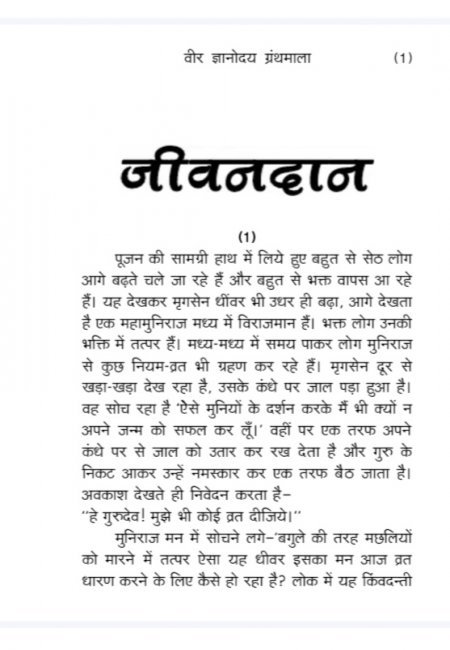 वीर ज्ञानोदय ग्रंथमाला (1)

जीवनदान

(1)

पूजन की सामग्री हाथ में लिये हुए बहुत से सेठ लोग आगे बढ़ते चले जा रहे हैं और बहुत से भक्त वापस आ रहे हैं। यह देखकर मृगसेन धींवर भी उधर ही बढ़ा, आगे देखता है एक महामुनिराज मध्य में विराजमान हैं। भक्त लोग उनकी भक्ति में तत्पर हैं। मध्य-मध्य में समय पाकर लोग मुनिराज से कुछ नियम-व्रत भी ग्रहण कर रहे हैं। मृगसेन दूर से खड़ा-खड़ा देख रहा है, उसके कंधे पर जाल पड़ा हुआ है। वह सोच रहा है 'ऐसे मुनियों के दर्शन करके मैं भी क्यों न अपने जन्म को सफल कर लूँ।' वहीं पर एक तरफ अपने कंधे पर से जाल को उतार कर रख देता है और गुरु के निकट आकर उन्हें नमस्कार कर एक तरफ बैठ जाता है। अवकाश देखते ही निवेदन करता है–
"हे गुरुदेव! मुझे भी कोई व्रत दीजिये।"

मुनिराज मन में सोचने लगे–'बगुले की तरह मछलियों को मारने में तत्पर ऐसा यह धीवर इसका मन आज व्रत धारण करने के लिए कैसे हो रहा है? लोक में यह किंवदन्ती